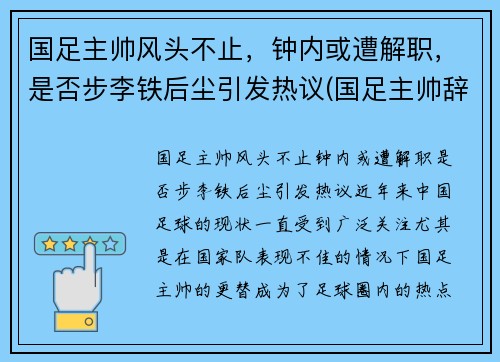 国足主帅风头不止，钟内或遭解职，是否步李铁后尘引发热议(国足主帅辞

国足主帅风头不止钟内或遭解职是否步李铁后尘引发热议近年来中国足球的现状一直受到广泛关注尤其是在国家队表现不佳的情况下国足主帅的更替成为了足球圈内的热点